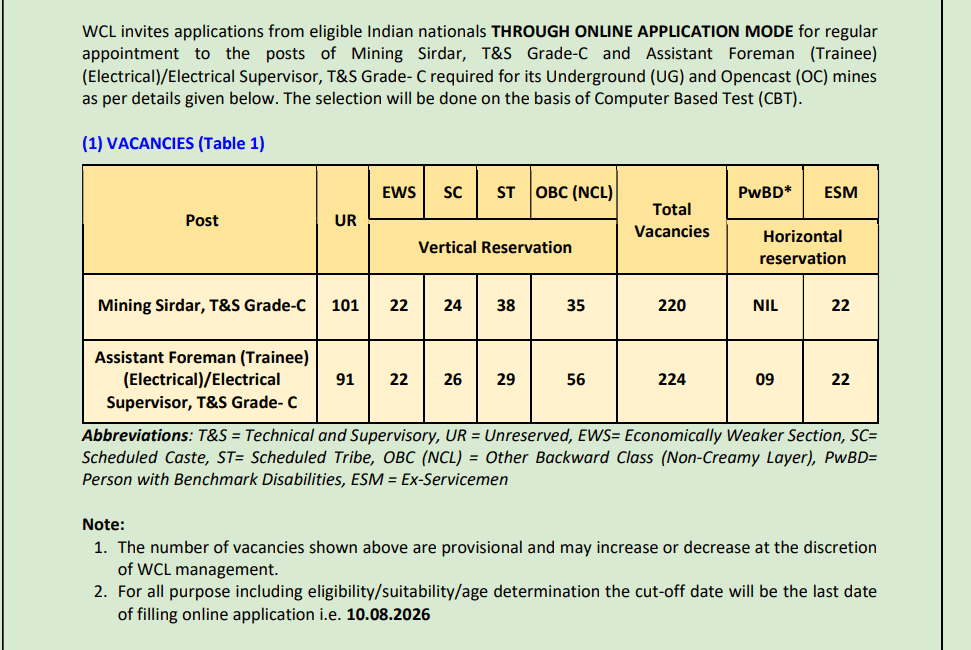 WCL invites applications from eligible Indian nationals THROUGH ONLINE APPLICATION MODE for regular appointment to the posts of Mining Sirdar, T&S Grade-C and Assistant Foreman (Trainee) (Electrical)/Electrical Supervisor, T&S Grade- C required for its Underground (UG) and Opencast (OC) mines as per details given below. The selection will be done on the basis of Computer Based Test (CBT).

(1) VACANCIES (Table 1)

| Post | UR | EWS | SC | ST | OBC (NCL) | Total Vacancies | PwBD* | ESM |
|---|---|---|---|---|---|---|---|---|
| | | Vertical Reservation | | | | | Horizontal reservation | |
| Mining Sirdar, T&S Grade-C | 101 | 22 | 24 | 38 | 35 | 220 | NIL | 22 |
| Assistant Foreman (Trainee) (Electrical)/Electrical Supervisor, T&S Grade- C | 91 | 22 | 26 | 29 | 56 | 224 | 09 | 22 |

Abbreviations: T&S = Technical and Supervisory, UR = Unreserved, EWS= Economically Weaker Section, SC= Scheduled Caste, ST= Scheduled Tribe, OBC (NCL) = Other Backward Class (Non-Creamy Layer), PwBD= Person with Benchmark Disabilities, ESM = Ex-Servicemen

Note:
1. The number of vacancies shown above are provisional and may increase or decrease at the discretion of WCL management.
2. For all purpose including eligibility/suitability/age determination the cut-off date will be the last date of filling online application i.e. 10.08.2026